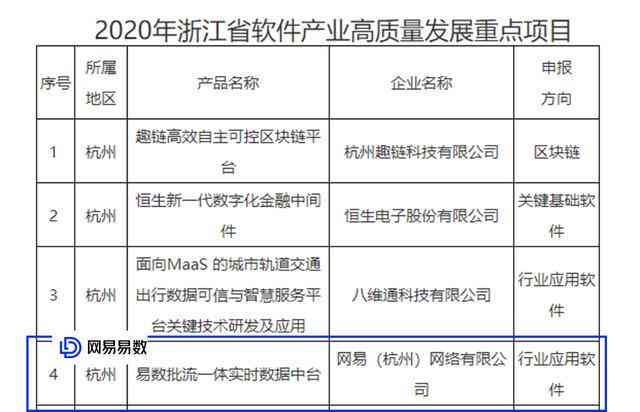 2020年浙江省软件产业高质量发展重点项目

| 序号 | 所属地区 | 产品名称 | 企业名称 | 申报方向 |
|---|---|---|---|---|
| 1 | 杭州 | 趣链高效自主可控区块链平台 | 杭州趣链科技有限公司 | 区块链 |
| 2 | 杭州 | 恒生新一代数字化金融中间件 | 恒生电子股份有限公司 | 关键基础软件 |
| 3 | 杭州 | 面向MaaS 的城市轨道交通出行数据可信与智慧服务平台关键技术研发及应用 | 八维通科技有限公司 | 行业应用软件 |
| 4 | 杭州 | 易数批流一体实时数据中台 | 网易（杭州）网络有限公司 | 行业应用软件 |

网易易数